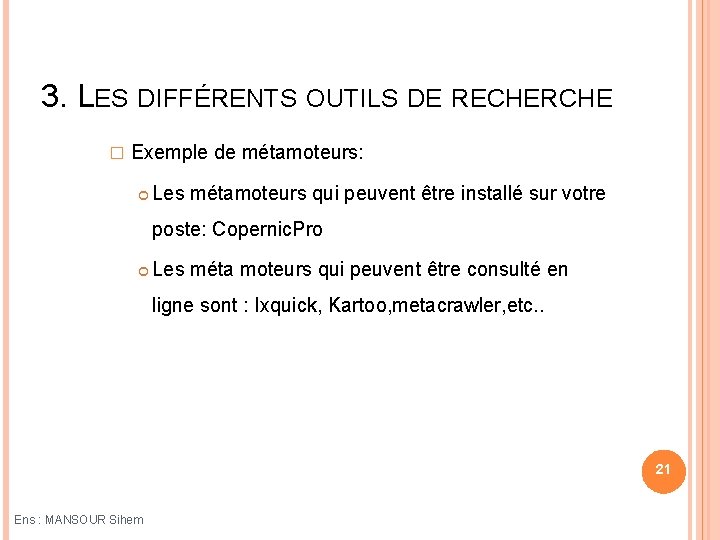 3. LES DIFFÉRENTS OUTILS DE RECHERCHE

Exemple de métamoteurs:

Les métamoteurs qui peuvent être installé sur votre poste: CopernicPro

Les méta moteurs qui peuvent être consulté en ligne sont : Ixquick, Kartoo,metacrawler,etc..

21

Ens : MANSOUR Sihem